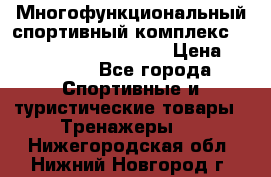 Многофункциональный спортивный комплекс
Цена
Все города
Спортивные и туристические товары
Тренажеры
Нижегородская обл
Нижний Новгород г